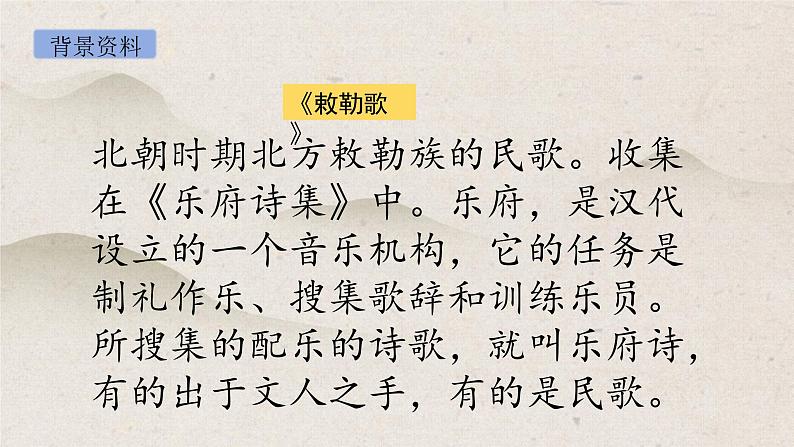 背景资料

《敕勒歌》

北朝时期北方敕勒族的民歌。收集在《乐府诗集》中。乐府，是汉代设立的一个音乐机构，它的任务是制礼作乐、搜集歌辞和训练乐员。所搜集的配乐的诗歌，就叫乐府诗，有的出于文人之手，有的是民歌。